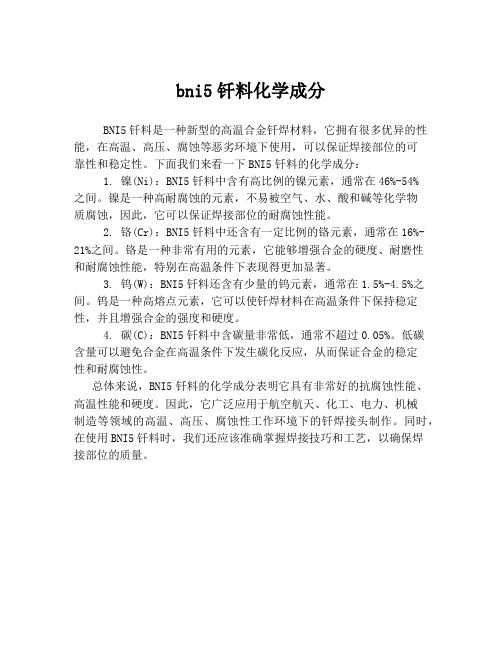 bni5 钎料化学成分

BNI5 钎料是一种新型的高温合金钎焊材料，它拥有很多优异的性能，在高温、高压、腐蚀等恶劣环境下使用，可以保证焊接部位的可靠性和稳定性。下面我们来看一下 BNI5 钎料的化学成分：

1. 镍(Ni)：BNI5 钎料中含有高比例的镍元素，通常在 46%-54% 之间。镍是一种高耐腐蚀的元素，不易被空气、水、酸和碱等化学物质腐蚀，因此，它可以保证焊接部位的耐腐蚀性能。

2. 铬(Cr)：BNI5 钎料中还含有一定比例的铬元素，通常在 16%-21%之间。铬是一种非常有用的元素，它能够增强合金的硬度、耐磨性和耐腐蚀性能，特别在高温条件下表现得更加显著。

3. 钨(W)：BNI5 钎料还含有少量的钨元素，通常在 1.5%-4.5%之间。钨是一种高熔点元素，它可以使钎焊材料在高温条件下保持稳定性，并且增强合金的强度和硬度。

4. 碳(C)：BNI5 钎料中含碳量非常低，通常不超过 0.05%。低碳含量可以避免合金在高温条件下发生碳化反应，从而保证合金的稳定性和耐腐蚀性。

总体来说，BNI5 钎料的化学成分表明它具有非常好的抗腐蚀性能、高温性能和硬度。因此，它广泛应用于航空航天、化工、电力、机械制造等领域的高温、高压、腐蚀性工作环境下的钎焊接头制作。同时，在使用 BNI5 钎料时，我们还应该准确掌握焊接技巧和工艺，以确保焊接部位的质量。